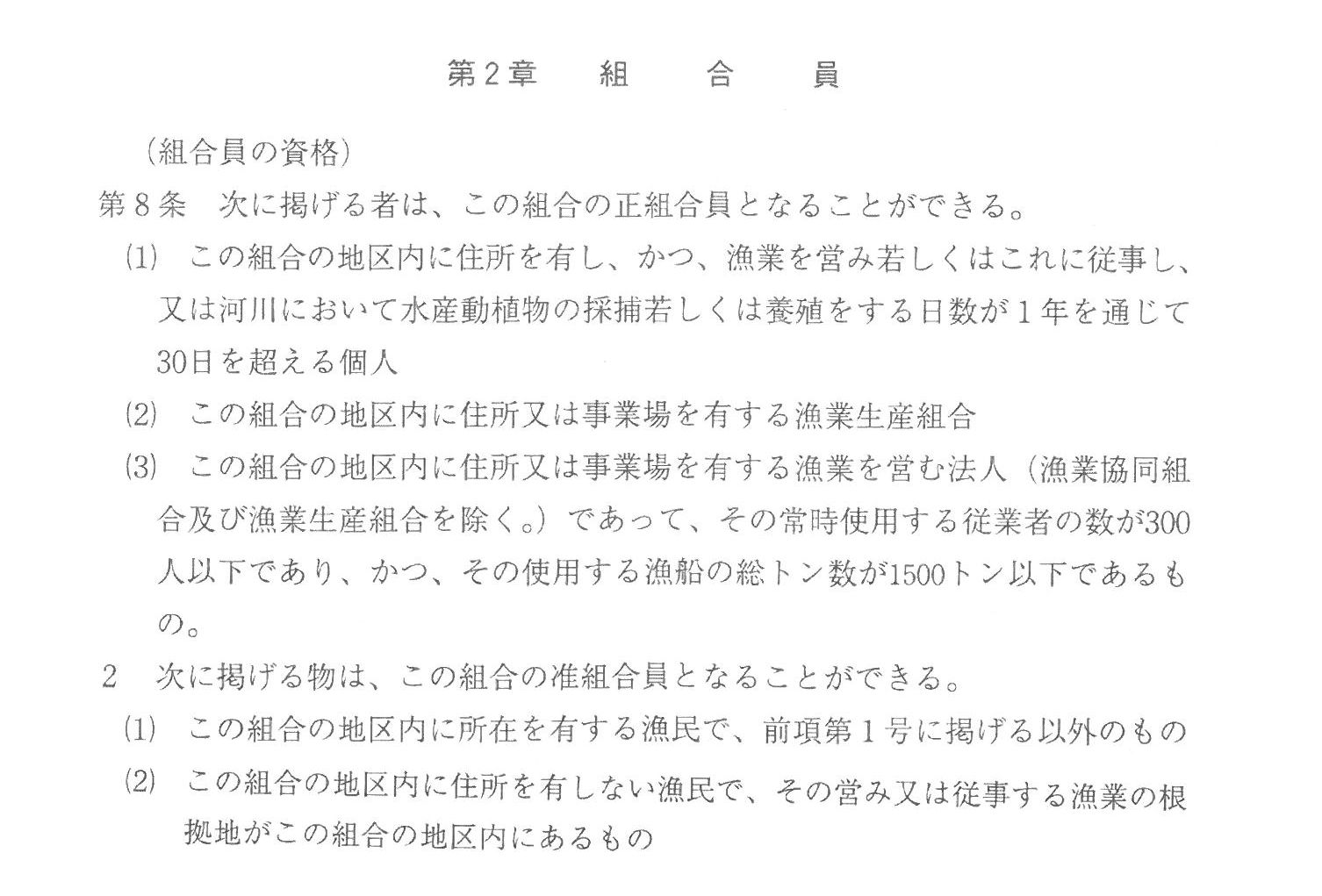 第2章　組　合　員

（組合員の資格）

第8条　次に掲げる者は、この組合の正組合員となることができる。

(1)　この組合の地区内に住所を有し、かつ、漁業を営み若しくはこれに従事し、又は河川において水産動植物の採捕若しくは養殖をする日数が1年を通じて30日を超える個人

(2)　この組合の地区内に住所又は事業場を有する漁業生産組合

(3)　この組合の地区内に住所又は事業場を有する漁業を営む法人（漁業協同組合及び漁業生産組合を除く。）であって、その常時使用する従業者の数が300人以下であり、かつ、その使用する漁船の総トン数が1500トン以下であるもの。

2　次に掲げる物は、この組合の准組合員となることができる。

(1)　この組合の地区内に所在を有する漁民で、前項第1号に掲げる以外のもの

(2)　この組合の地区内に住所を有しない漁民で、その営み又は従事する漁業の根拠地がこの組合の地区内にあるもの